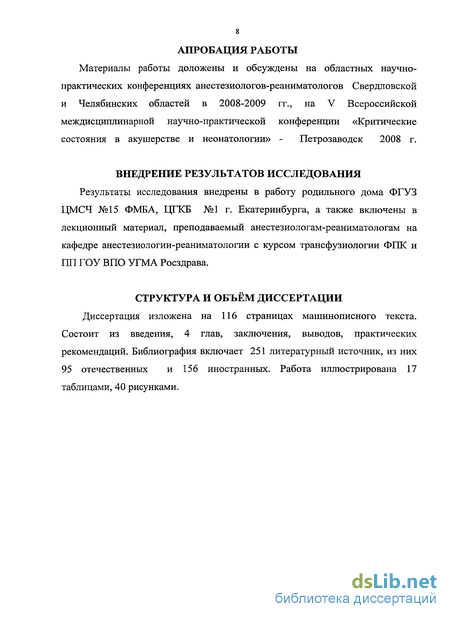 8

АПРОБАЦИЯ РАБОТЫ

Материалы работы доложены и обсуждены на областных научно-практических конференциях анестезиологов-реаниматологов Свердловской и Челябинских областей в 2008-2009 гг., на V Всероссийской междисциплинарной научно-практической конференции «Критические состояния в акушерстве и неонатологии» - Петрозаводск 2008 г.

ВНЕДРЕНИЕ РЕЗУЛЬТАТОВ ИССЛЕДОВАНИЯ

Результаты исследования внедрены в работу родильного дома ФГУЗ ЦМСЧ №15 ФМБА, ЦГКБ №1 г. Екатеринбурга, а также включены в лекционный материал, преподаваемый анестезиологам-реаниматологам на кафедре анестезиологии-реаниматологии с курсом трансфузиологии ФПК и ПП ГОУ ВПО УГМА Росздрава.

СТРУКТУРА И ОБЪЁМ ДИССЕРТАЦИИ

Диссертация изложена на 116 страницах машинописного текста. Состоит из введения, 4 глав, заключения, выводов, практических рекомендаций. Библиография включает 251 литературный источник, из них 95 отечественных и 156 иностранных. Работа иллюстрирована 17 таблицами, 40 рисунками.

dsLib.net
библиотека диссертаций